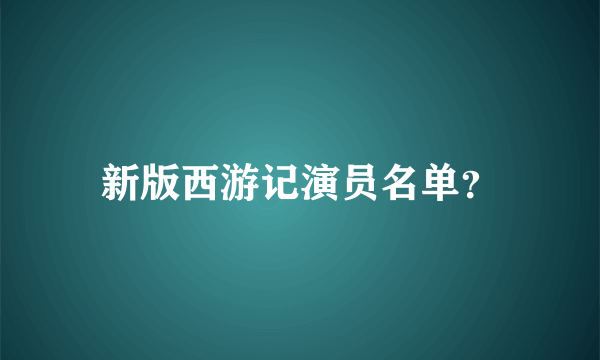 新版西游记演员名单？